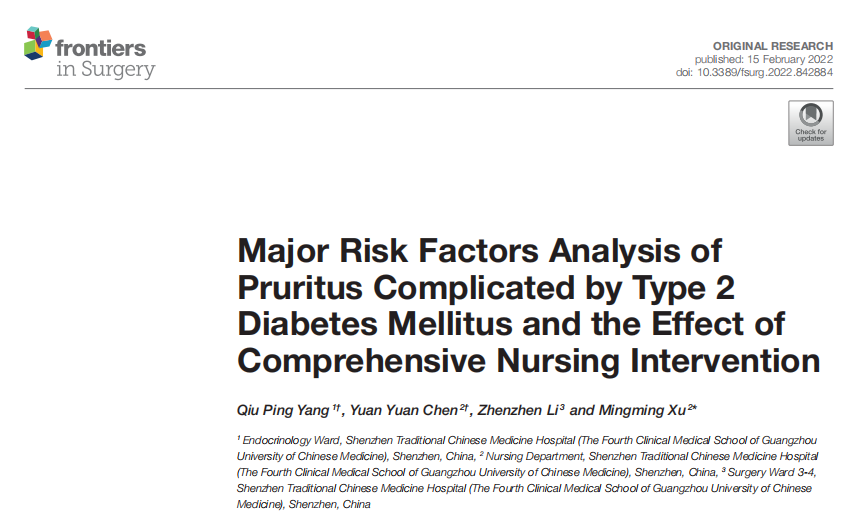 frontiers
in Surgery

ORIGINAL RESEARCH
published: 15 February 2022
doi: 10.3389/fsurg.2022.842884

Check for updates

Major Risk Factors Analysis of Pruritus Complicated by Type 2 Diabetes Mellitus and the Effect of Comprehensive Nursing Intervention

Qiu Ping Yang $^{1†}$, Yuan Yuan Chen $^{2†}$, Zhenzhen Li $^{3}$ and Mingming Xu $^{2*}$

$^{1}$ Endocrinology Ward, Shenzhen Traditional Chinese Medicine Hospital (The Fourth Clinical Medical School of Guangzhou University of Chinese Medicine), Shenzhen, China, $^{2}$ Nursing Department, Shenzhen Traditional Chinese Medicine Hospital (The Fourth Clinical Medical School of Guangzhou University of Chinese Medicine), Shenzhen, China, $^{3}$ Surgery Ward 3-4, Shenzhen Traditional Chinese Medicine Hospital (The Fourth Clinical Medical School of Guangzhou University of Chinese Medicine), Shenzhen, China